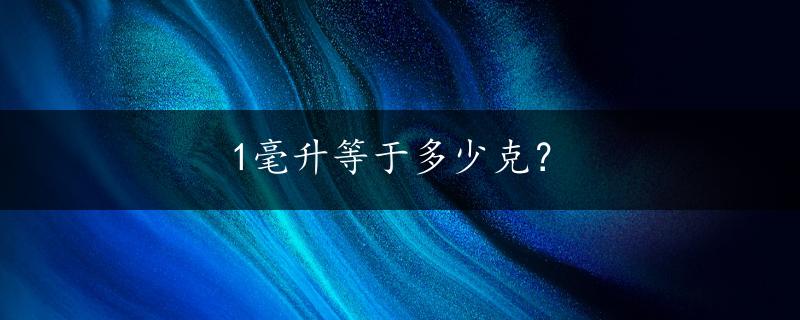 1毫升等于多少克?